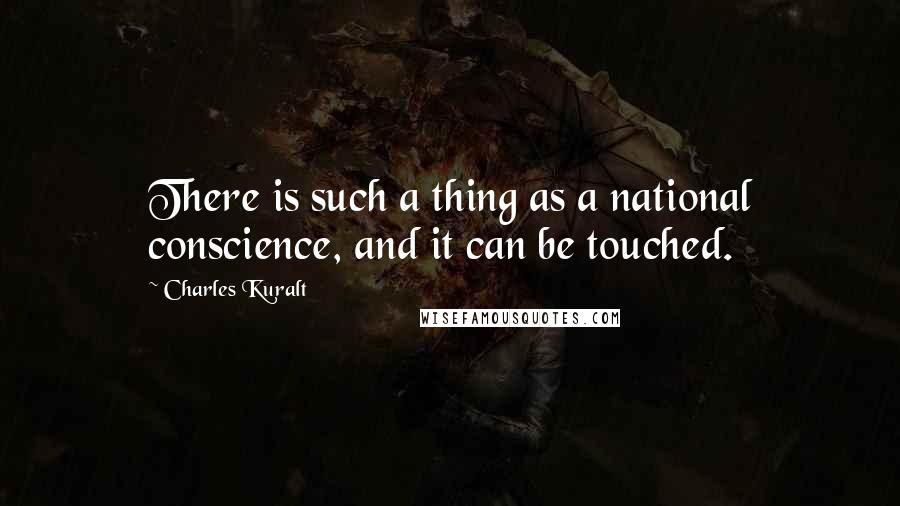 There is such a thing as a national conscience, and it can be touched.

~ Charles Kuralt

WISEFAMOUSQUOTES.COM